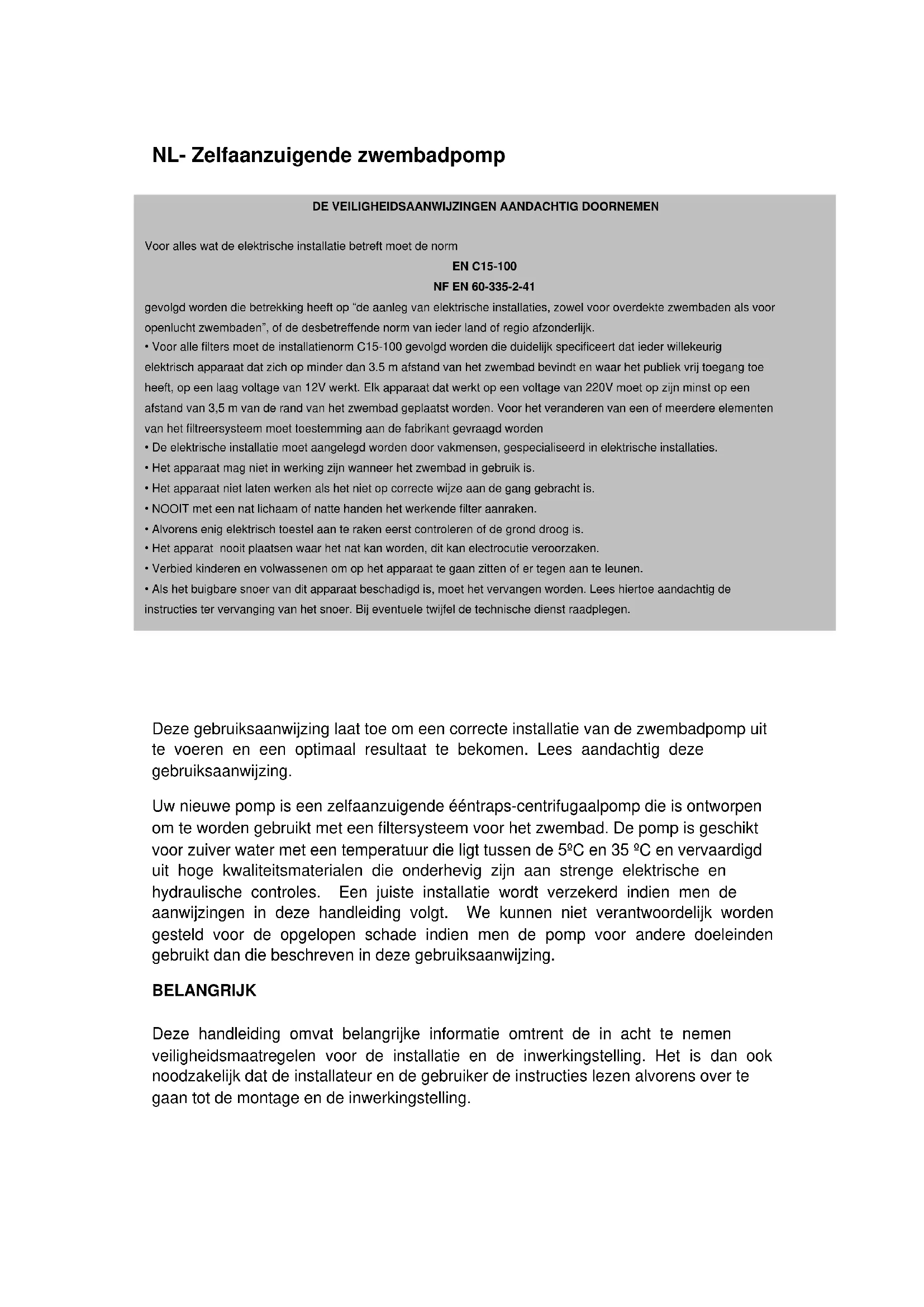 NL- Zelfaanzuigende zwembadpomp

DE VEILIGHEIDSAANWIJZINGEN AANDACHTIG DOORNEMEN

Voor alles wat de elektrische installatie betreft moet de norm

EN C15-100

NF EN 60-335-2-41

gevolgd worden die betrekking heeft op "de aanleg van elektrische installaties, zowel voor overdekte zwembaden als voor openlucht zwembaden", of de desbetreffende norm van ieder land of regio afzonderlijk.

• Voor alle filters moet de installatienorm C15-100 gevolgd worden die duidelijk specificeert dat ieder willekeurig elektrisch apparaat dat zich op minder dan 3.5 m afstand van het zwembad bevindt en waar het publiek vrij toegang toe heeft, op een laag voltage van 12V werkt. Elk apparaat dat werkt op een voltage van 220V moet op zijn minst op een afstand van 3,5 m van de rand van het zwembad geplaatst worden. Voor het veranderen van een of meerdere elementen van het filtreersysteem moet toestemming aan de fabrikant gevraagd worden

• De elektrische installatie moet aangelegd worden door vakmensen, gespecialiseerd in elektrische installaties.

• Het apparaat mag niet in werking zijn wanneer het zwembad in gebruik is.

• Het apparaat niet laten werken als het niet op correcte wijze aan de gang gebracht is.

• NOOIT met een nat lichaam of natte handen het werkende filter aanraken.

• Alvorens enig elektrisch toestel aan te raken eerst controleren of de grond droog is.

• Het apparat nooit plaatsen waar het nat kan worden, dit kan electrocutie veroorzaken.

• Verbied kinderen en volwassenen om op het apparaat te gaan zitten of er tegen aan te leunen.

• Als het buigbare snoer van dit apparaat beschadigd is, moet het vervangen worden. Lees hiertoe aandachtig de instructies ter vervanging van het snoer. Bij eventuele twijfel de technische dienst raadplegen.

Deze gebruiksaanwijzing laat toe om een correcte installatie van de zwembadpomp uit te voeren en een optimaal resultaat te bekomen. Lees aandachtig deze gebruiksaanwijzing.

Uw nieuwe pomp is een zelfaanzuigende ééntraps-centrifugaalpomp die is ontworpen om te worden gebruikt met een filtersysteem voor het zwembad. De pomp is geschikt voor zuiver water met een temperatuur die ligt tussen de 5ºC en 35 ºC en vervaardigd uit hoge kwaliteitsmaterialen die onderhevig zijn aan strenge elektrische en hydraulische controles. Een juiste installatie wordt verzekerd indien men de aanwijzingen in deze handleiding volgt. We kunnen niet verantwoordelijk worden gesteld voor de opgelopen schade indien men de pomp voor andere doeleinden gebruikt dan die beschreven in deze gebruiksaanwijzing.

BELANGRIJK

Deze handleiding omvat belangrijke informatie omtrent de in acht te nemen veiligheidsmaatregelen voor de installatie en de inwerkingstelling. Het is dan ook noodzakelijk dat de installateur en de gebruiker de instructies lezen alvorens over te gaan tot de montage en de inwerkingstelling.